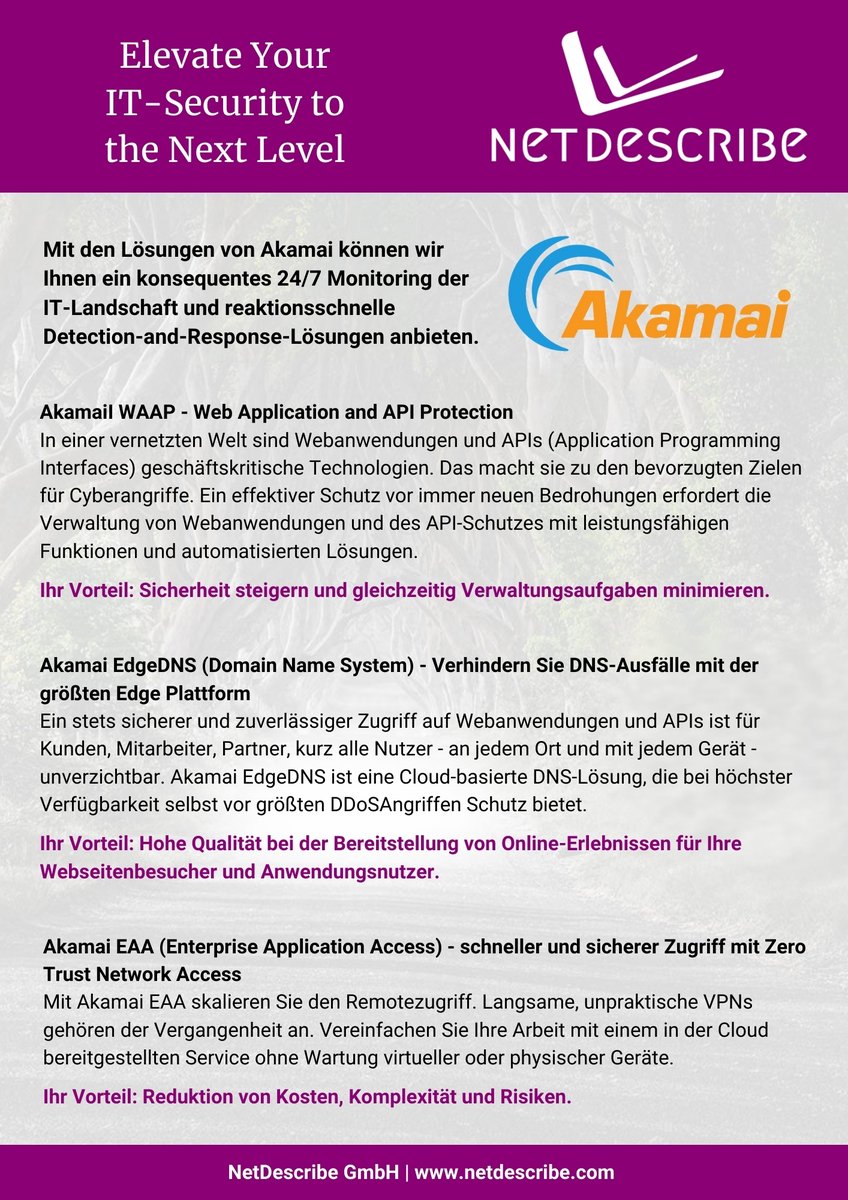 Elevate Your IT-Security to the Next Level

NETDESCRIBE

Mit den Lösungen von Akamai können wir Ihnen ein konsequentes 24/7 Monitoring der IT-Landschaft und reaktionsschnelle Detection-and-Response-Lösungen anbieten.

Akamai

Akamail WAAP - Web Application and API Protection
In einer vernetzten Welt sind Webanwendungen und APIs (Application Programming Interfaces) geschäftskritische Technologien. Das macht sie zu den bevorzugten Zielen für Cyberangriffe. Ein effektiver Schutz vor immer neuen Bedrohungen erfordert die Verwaltung von Webanwendungen und des API-Schutzes mit leistungsfähigen Funktionen und automatisierten Lösungen.

Ihr Vorteil: Sicherheit steigern und gleichzeitig Verwaltungsaufgaben minimieren.

Akamai EdgeDNS (Domain Name System) - Verhindern Sie DNS-Ausfälle mit der größten Edge Plattform
Ein stets sicherer und zuverlässiger Zugriff auf Webanwendungen und APIs ist für Kunden, Mitarbeiter, Partner, kurz alle Nutzer - an jedem Ort und mit jedem Gerät - unverzichtbar. Akamai EdgeDNS ist eine Cloud-basierte DNS-Lösung, die bei höchster Verfügbarkeit selbst vor größten DDoSAngriffen Schutz bietet.

Ihr Vorteil: Hohe Qualität bei der Bereitstellung von Online-Erlebnissen für Ihre Webseitenbesucher und Anwendungsnutzer.

Akamai EAA (Enterprise Application Access) - schneller und sicherer Zugriff mit Zero Trust Network Access
Mit Akamai EAA skalieren Sie den Remotezugriff. Langsame, unpraktische VPNs gehören der Vergangenheit an. Vereinfachen Sie Ihre Arbeit mit einem in der Cloud bereitgestellten Service ohne Wartung virtueller oder physischer Geräte.

Ihr Vorteil: Reduktion von Kosten, Komplexität und Risiken.

NetDescribe GmbH | www.netdescribe.com